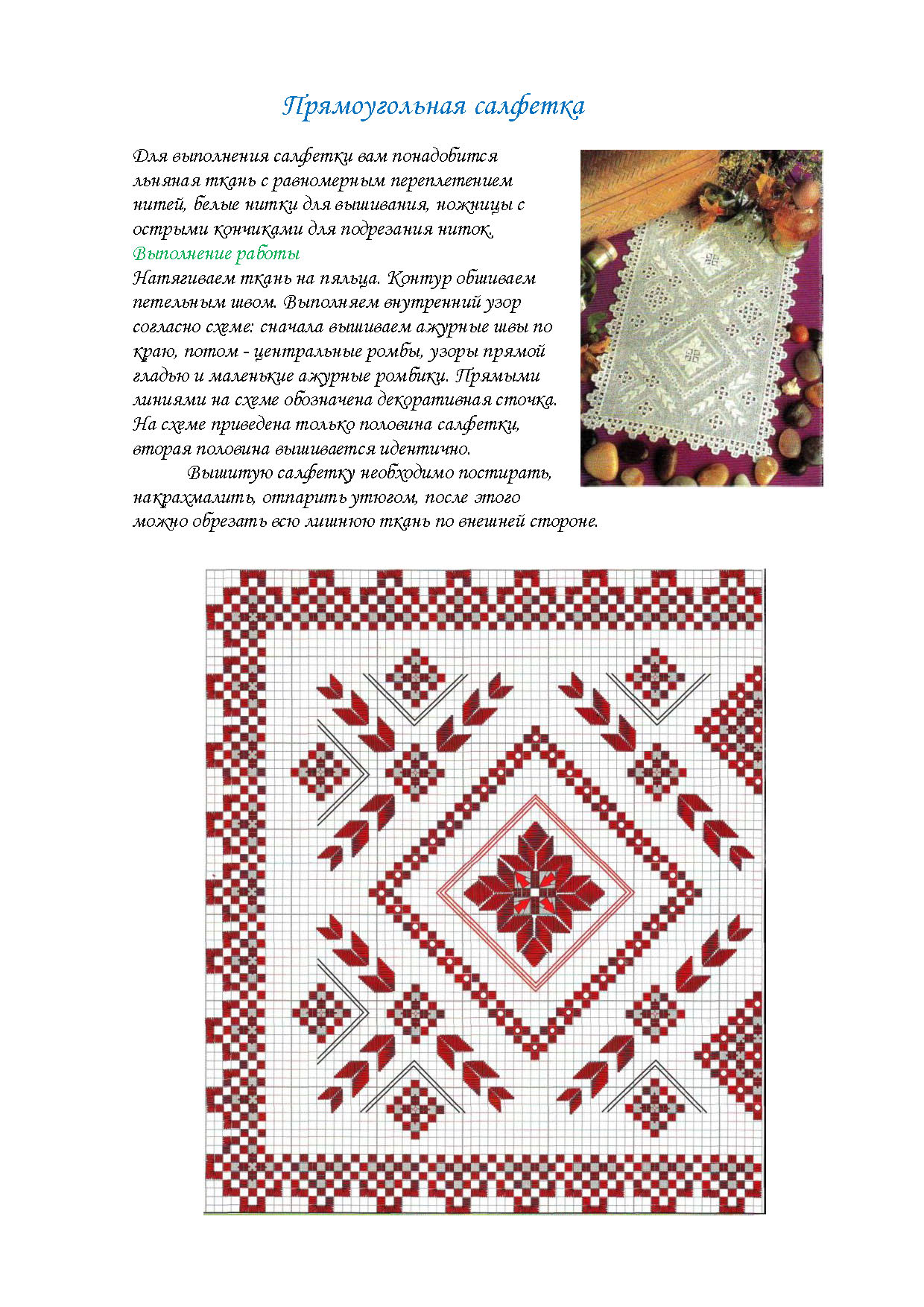 Прямоугольная салфетка

Для выполнения салфетки вам понадобится льняная ткань с равномерным переплетением нитей, белые нитки для вышивания, ножницы с острыми кончиками для подрезания ниток.
Выполнение работы
Натягиваем ткань на пяльца. Контур обшиваем петельным швом. Выполняем внутренний узор согласно схеме: сначала вышиваем ажурные швы по краю, потом - центральные ромбы, узоры прямой гладью и маленькие ажурные ромбики. Прямыми линиями на схеме обозначена декоративная сточка. На схеме приведена только половина салфетки, вторая половина вышивается идентично.

Вышитую салфетку необходимо постирать, накрахмалить, отпарить утюгом, после этого можно обрезать всю лишнюю ткань по внешней стороне.